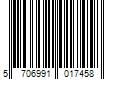 5 706991 017458